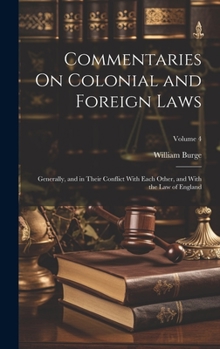 Commentaries On Colonial and Foreign Laws

Volume 4

William Burge

Generally, and in Their Conflict With Each Other, and With the Law of England